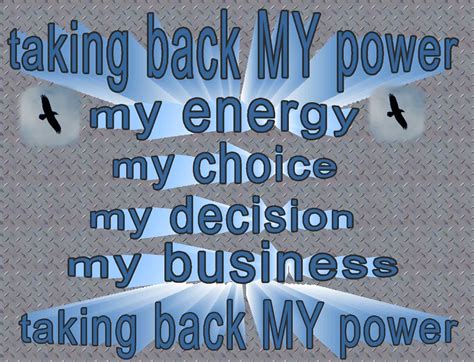 taking back MY power
my energy
my choice
my decision
my business
taking back MY power